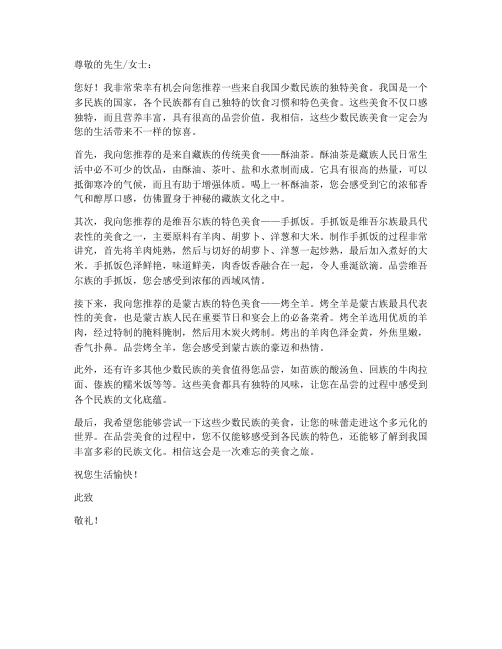 尊敬的先生/女士：

您好！我非常荣幸有机会向您推荐一些来自我国少数民族的独特美食。我国是一个多民族的国家，各个民族都有自己独特的饮食习惯和特色美食。这些美食不仅口感独特，而且营养丰富，具有很高的品尝价值。我相信，这些少数民族美食一定会为您的生活带来不一样的惊喜。

首先，我向您推荐的是来自藏族的传统美食——酥油茶。酥油茶是藏族人民日常生活中必不可少的饮品，由酥油、茶叶、盐和水煮制而成。它具有很高的热量，可以抵御寒冷的气候，而且有助于增强体质。喝上一杯酥油茶，您会感受到它的浓郁香气和醇厚口感，仿佛置身于神秘的藏族文化之中。

其次，我向您推荐的是维吾尔族的特色美食——手抓饭。手抓饭是维吾尔族最具代表性的美食之一，主要原料有羊肉、胡萝卜、洋葱和大米。制作手抓饭的过程非常讲究，首先将羊肉炖熟，然后与切好的胡萝卜、洋葱一起炒熟，最后加入煮好的大米。手抓饭色泽鲜艳，味道鲜美，肉香饭香融合在一起，令人垂涎欲滴。品尝维吾尔族的手抓饭，您会感受到浓郁的西域风情。

接下来，我向您推荐的是蒙古族的特色美食——烤全羊。烤全羊是蒙古族最具代表性的美食，也是蒙古族人民在重要节日和宴会上的必备菜肴。烤全羊选用优质的羊肉，经过特制的腌料腌制，然后用木炭火烤制。烤出的羊肉色泽金黄，外焦里嫩，香气扑鼻。品尝烤全羊，您会感受到蒙古族的豪迈和热情。

此外，还有许多其他少数民族的美食值得您品尝，如苗族的酸汤鱼、回族的牛肉拉面、傣族的糯米饭等等。这些美食都具有独特的风味，让您在品尝的过程中感受到各个民族的文化底蕴。

最后，我希望您能够尝试一下这些少数民族的美食，让您的味蕾走进这个多元化的世界。在品尝美食的过程中，您不仅能够感受到各民族的特色，还能够了解到我国丰富多彩的民族文化。相信这会是一次难忘的美食之旅。

祝您生活愉快！

此致

敬礼！